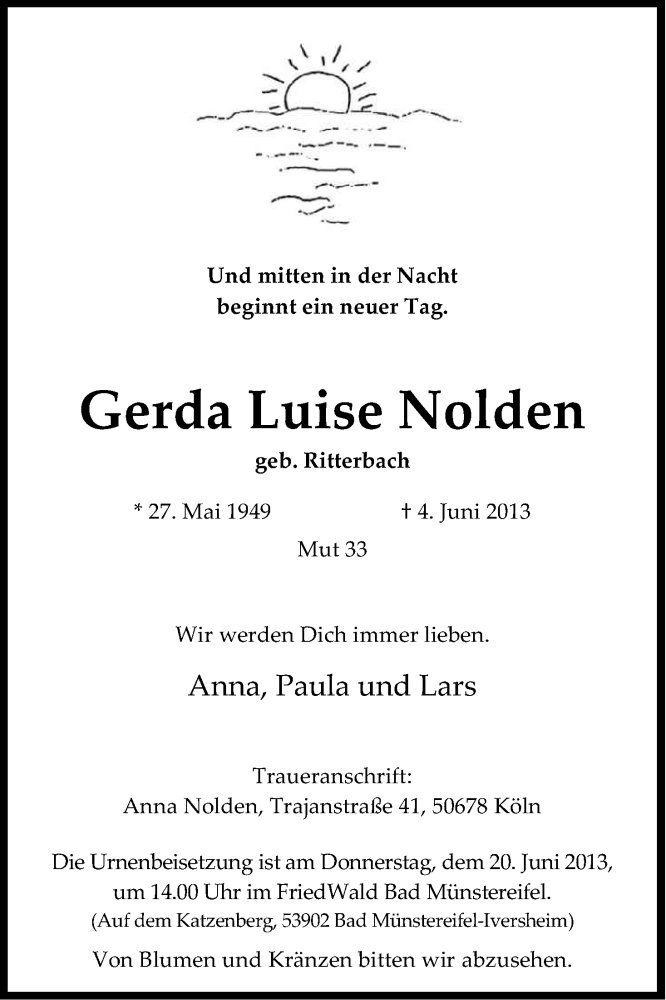 Und mitten in der Nacht
beginnt ein neuer Tag.

Gerda Luise Nolden

geb. Ritterbach

* 27. Mai 1949 † 4. Juni 2013

Mut 33

Wir werden Dich immer lieben.

Anna, Paula und Lars

Traueranschrift:
Anna Nolden, Trajanstraße 41, 50678 Köln

Die Urnenbeisetzung ist am Donnerstag, dem 20. Juni 2013, um 14.00 Uhr im FriedWald Bad Münstereifel.
(Auf dem Katzenberg, 53902 Bad Münstereifel-Iversheim)

Von Blumen und Kränzen bitten wir abzusehen.